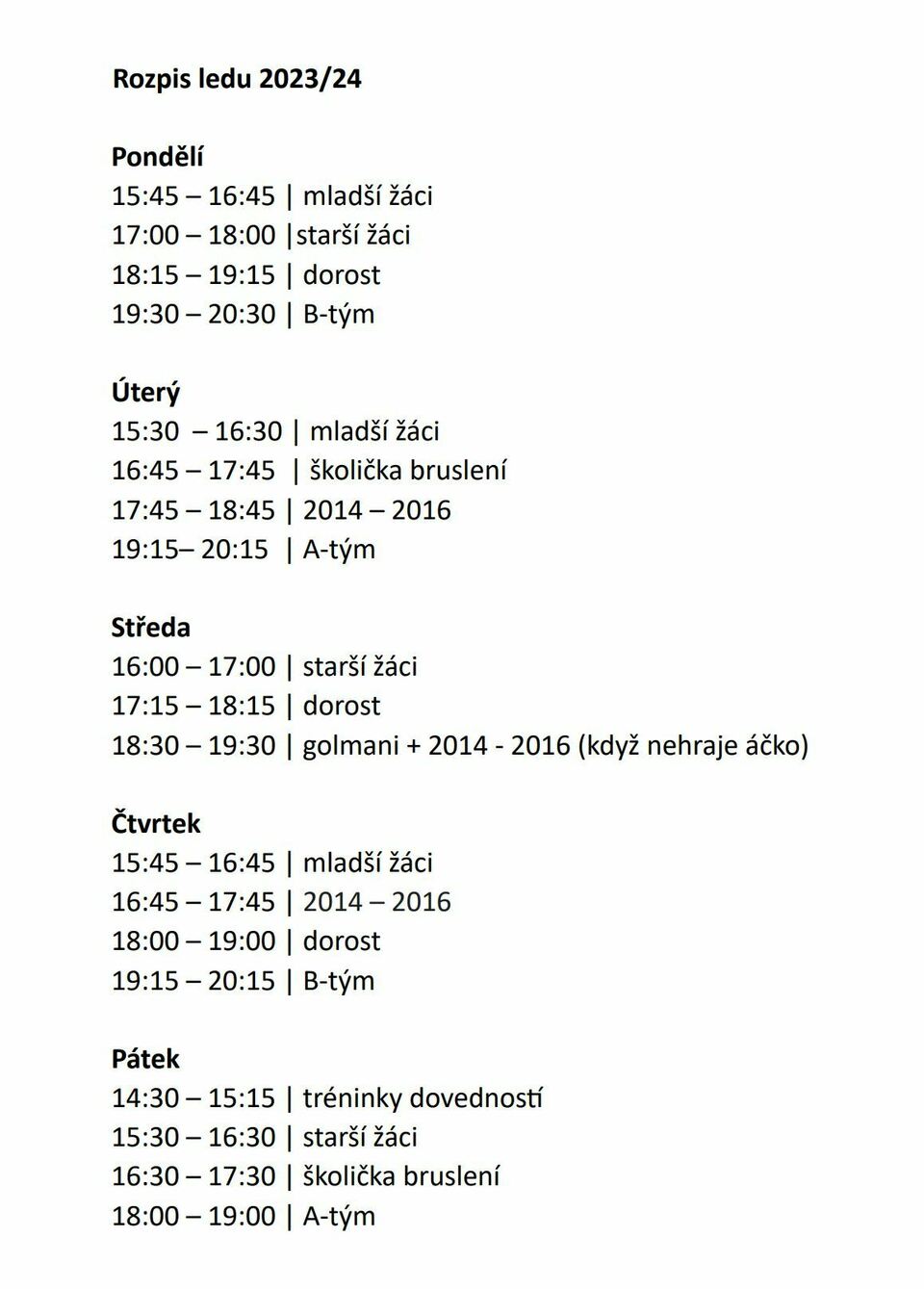 Rozpis ledu 2023/24

Pondělí
15:45 – 16:45 | mladší žáci
17:00 – 18:00 |starší žáci
18:15 – 19:15 | dorost
19:30 – 20:30 | B-tým

Úterý
15:30 – 16:30 | mladší žáci
16:45 – 17:45 | školička bruslení
17:45 – 18:45 | 2014 – 2016
19:15– 20:15 | A-tým

Středa
16:00 – 17:00 | starší žáci
17:15 – 18:15 | dorost
18:30 – 19:30 | golmani + 2014 - 2016 (když nehraje áčko)

Čtvrtek
15:45 – 16:45 | mladší žáci
16:45 – 17:45 | 2014 – 2016
18:00 – 19:00 | dorost
19:15 – 20:15 | B-tým

Pátek
14:30 – 15:15 | tréninky dovedností
15:30 – 16:30 | starší žáci
16:30 – 17:30 | školička bruslení
18:00 – 19:00 | A-tým